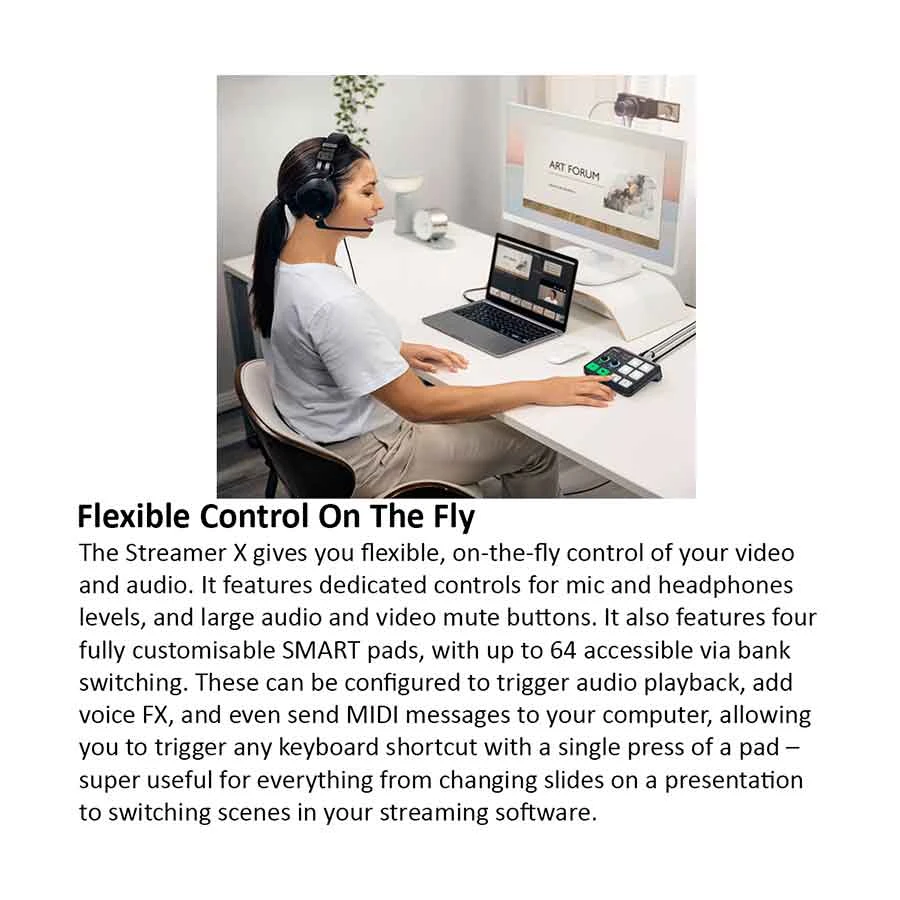 ART FORUM

Flexible Control On The Fly

The Streamer X gives you flexible, on-the-fly control of your video and audio. It features dedicated controls for mic and headphones levels, and large audio and video mute buttons. It also features four fully customisable SMART pads, with up to 64 accessible via bank switching. These can be configured to trigger audio playback, add voice FX, and even send MIDI messages to your computer, allowing you to trigger any keyboard shortcut with a single press of a pad – super useful for everything from changing slides on a presentation to switching scenes in your streaming software.